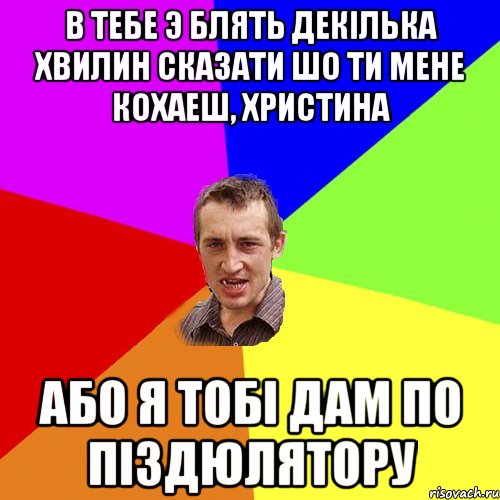 В ТЕБЕ Э БЛЯТЬ ДЕКІЛЬКА ХВИЛИН СКАЗАТИ ШО ТИ МЕНЕ КОХАЕШ, ХРИСТИНА

АБО Я ТОБІ ДАМ ПО ПІЗДЮЛЯТОРУ

risovach.ru